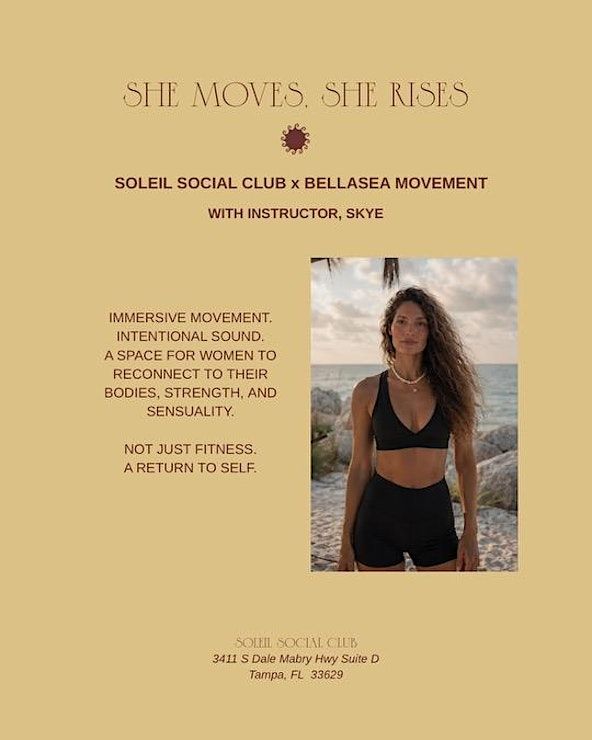 SHE MOVES, SHE RISES

SOLEIL SOCIAL CLUB x BELLASEA MOVEMENT

WITH INSTRUCTOR, SKYE

IMMERSIVE MOVEMENT. INTENTIONAL SOUND. A SPACE FOR WOMEN TO RECONNECT TO THEIR BODIES, STRENGTH, AND SENSUALITY.

NOT JUST FITNESS. A RETURN TO SELF.

SOLEIL SOCIAL CLUB
3411 S Dale Mabry Hwy Suite D
Tampa, FL 33629